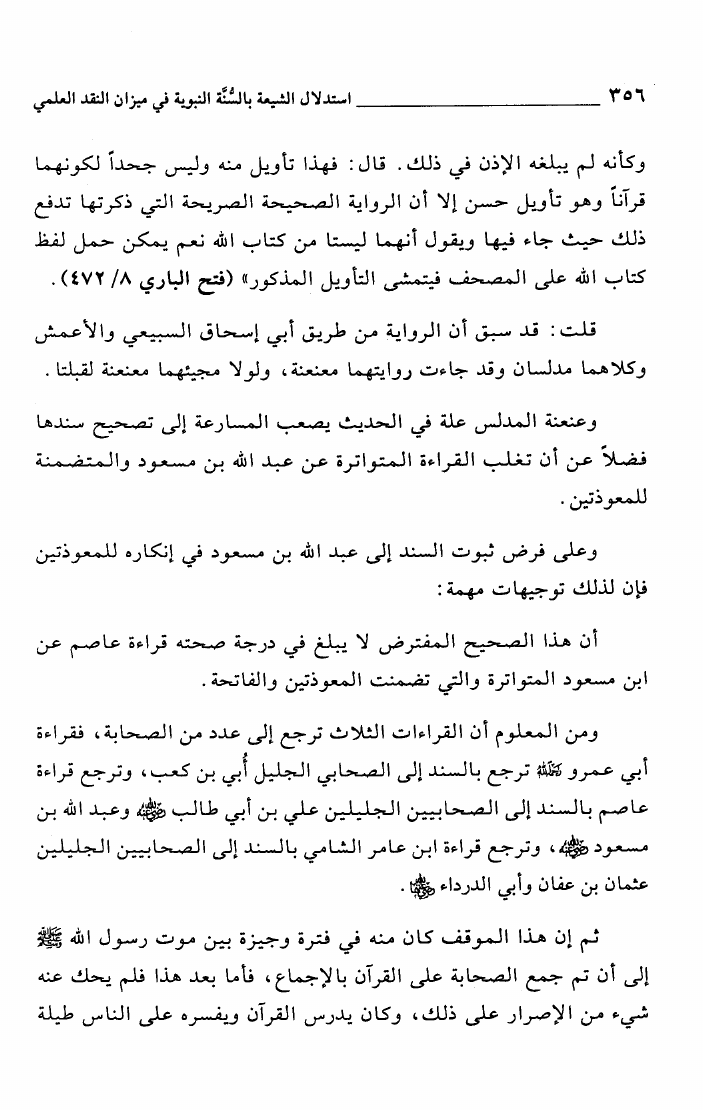 ٣٥٦ استدلال الشيعة بالسُّنَّة النبوية في ميزان النقد العلمي

وكأنه لم يبلغه الإذن في ذلك. قال: فهذا تأويل منه وليس جحداً لكونهما قرآناً وهو تأويل حسن إلا أن الرواية الصحيحة الصريحة التي ذكرتها تدفع ذلك حيث جاء فيها ويقول أنهما ليستا من كتاب الله نعم يمكن حمل لفظ كتاب الله على المصحف فيتمشى التأويل المذكور» (فتح الباري ٨/ ٤٧٢).

قلت: قد سبق أن الرواية من طريق أبي إسحاق السبيعي والأعمش وكلاهما مدلسان وقد جاءت روايتهما معنعنة، ولولا مجيئهما معنعنة لقبلتا.

وعنعنة المدلس علة في الحديث يصعب المسارعة إلى تصحيح سندها فضلاً عن أن تغلب القراءة المتواترة عن عبد الله بن مسعود والمتضمنة للمعوذتين.

وعلى فرض ثبوت السند إلى عبد الله بن مسعود في إنكاره للمعوذتين فإن لذلك توجيهات مهمة:

أن هذا الصحيح المفترض لا يبلغ في درجة صحته قراءة عاصم عن ابن مسعود المتواترة والتي تضمنت المعوذتين والفاتحة.

ومن المعلوم أن القراءات الثلاث ترجع إلى عدد من الصحابة، فقراءة أبي عمرو ﷺ ترجع بالسند إلى الصحابي الجليل أبي بن كعب، وترجع قراءة عاصم بالسند إلى الصحابيين الجليلين علي بن أبي طالب ﷺ وعبد الله بن مسعود ﷺ، وترجع قراءة ابن عامر الشامي بالسند إلى الصحابيين الجليلين عثمان بن عفان وأبي الدرداء ﷺ.

ثم إن هذا الموقف كان منه في فترة وجيزة بين موت رسول الله ﷺ إلى أن تم جمع الصحابة على القرآن بالإجماع، فأما بعد هذا فلم يحك عنه شيء من الإصرار على ذلك، وكان يدرس القرآن ويفسره على الناس طيلة